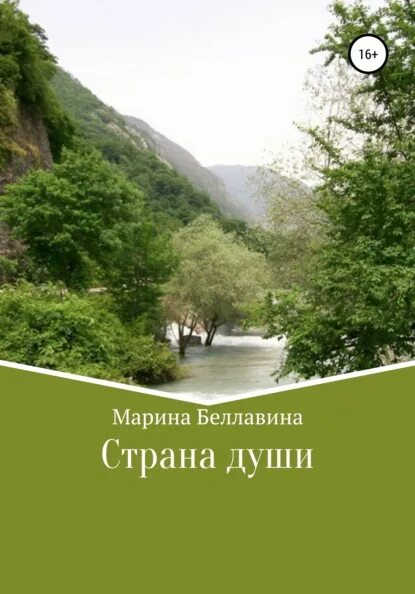 16+

Марина Беллавина

Страна души